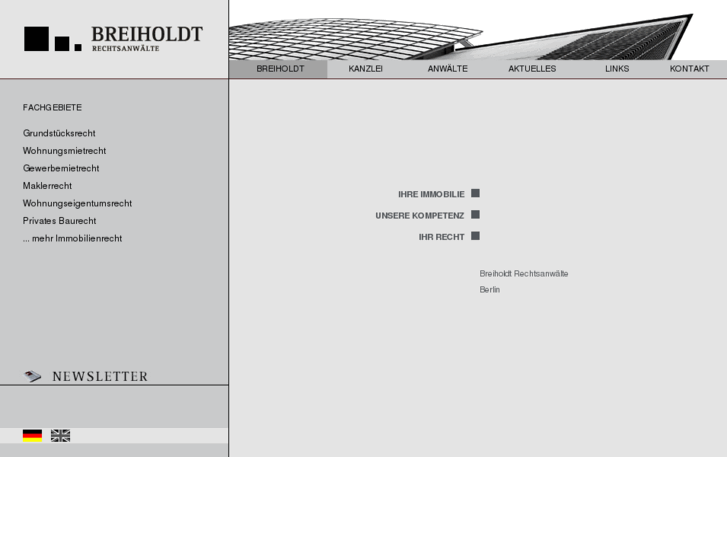 BREIHOLDT
RECHTSANWÄLTE

BREIHOLDT KANZLEI ANWÄLTE AKTUELLES LINKS KONTAKT

FACHGEBIETE

Grundstücksrecht
Wohnungsmietrecht
Gewerbemietrecht
Maklerrecht
Wohnungseigentumsrecht
Privates Baurecht
... mehr Immobilienrecht

IHRE IMMOBILIE
UNSERE KOMPETENZ
IHR RECHT

Breiholdt Rechtsanwälte
Berlin

NEWSLETTER